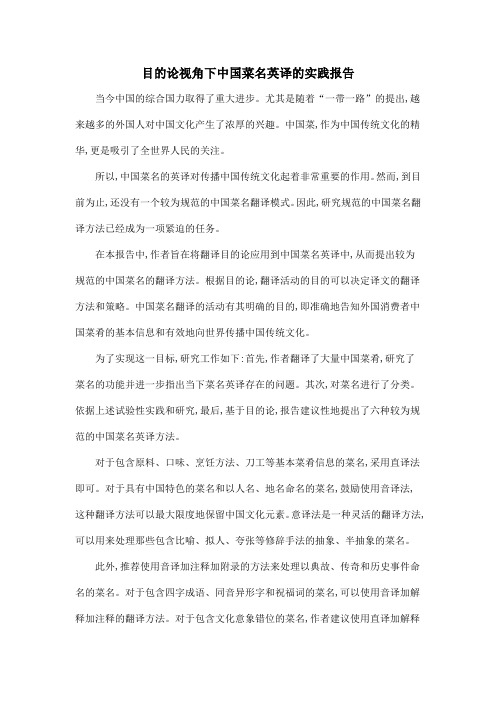 目的论视角下中国菜名英译的实践报告

当今中国的综合国力取得了重大进步。尤其是随着“一带一路”的提出，越来越多的外国人对中国文化产生了浓厚的兴趣。中国菜，作为中国传统文化的精华，更是吸引了全世界人民的关注。

所以，中国菜名的英译对传播中国传统文化起着非常重要的作用。然而，到目前为止，还没有一个较为规范的中国菜名翻译模式。因此，研究规范的中国菜名翻译方法已经成为一项紧迫的任务。

在本报告中，作者旨在将翻译目的论应用到中国菜名英译中，从而提出较为规范的中国菜名的翻译方法。根据目的论，翻译活动的目的可以决定译文的翻译方法和策略。中国菜名翻译的活动有其明确的目的，即准确地告知外国消费者中国菜肴的基本信息和有效地向世界传播中国传统文化。

为了实现这一目标，研究工作如下：首先，作者翻译了大量中国菜肴，研究了菜名的功能并进一步指出当下菜名英译存在的问题。其次，对菜名进行了分类。依据上述试验性实践和研究，最后，基于目的论，报告建议性地提出了六种较为规范的中国菜名英译方法。

对于包含原料、口味、烹饪方法、刀工等基本菜肴信息的菜名，采用直译法即可。对于具有中国特色的菜名和以人名、地名命名的菜名，鼓励使用音译法，这种翻译方法可以最大限度地保留中国文化元素。意译法是一种灵活的翻译方法，可以用来处理那些包含比喻、拟人、夸张等修辞手法的抽象、半抽象的菜名。

此外，推荐使用音译加注释加附录的方法来处理以典故、传奇和历史事件命名的菜名。对于包含四字成语、同音异形字和祝福词的菜名，可以使用音译加解释加注释的翻译方法。对于包含文化意象错位的菜名，作者建议使用直译加解释